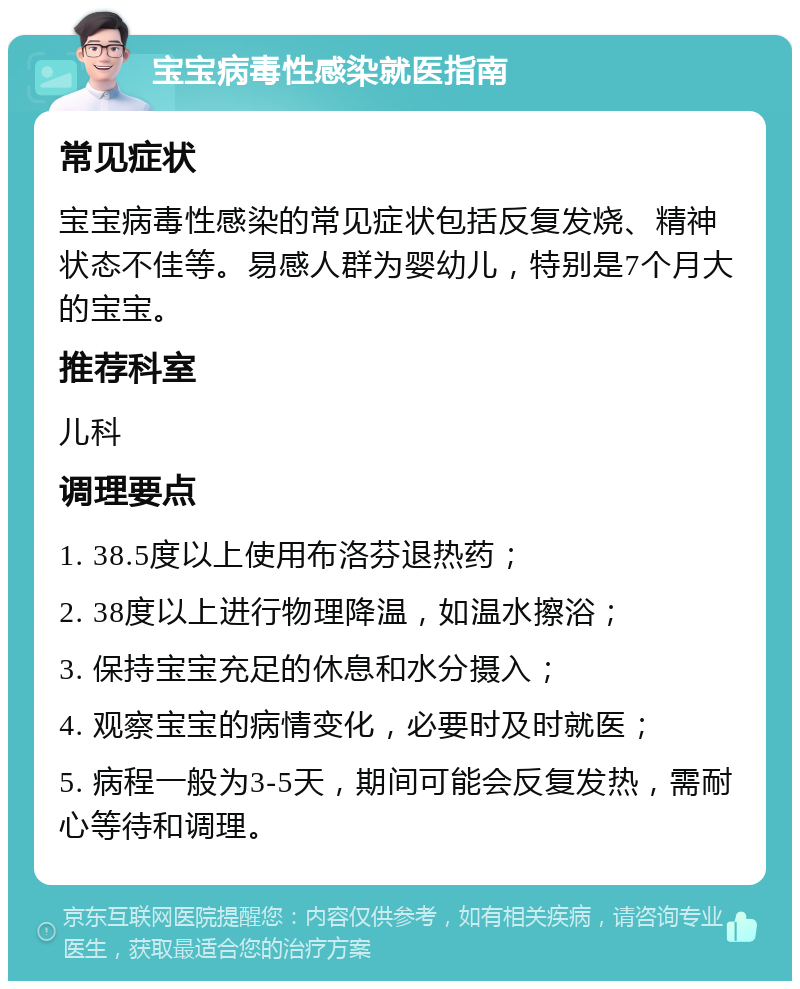 宝宝病毒性感染就医指南

常见症状

宝宝病毒性感染的常见症状包括反复发烧、精神状态不佳等。易感人群为婴幼儿，特别是7个月大的宝宝。

推荐科室

儿科

调理要点

1. 38.5度以上使用布洛芬退热药；

2. 38度以上进行物理降温，如温水擦浴；

3. 保持宝宝充足的休息和水分摄入；

4. 观察宝宝的病情变化，必要时及时就医；

5. 病程一般为3-5天，期间可能会反复发热，需耐心等待和调理。

京东互联网医院提醒您：内容仅供参考，如有相关疾病，请咨询专业医生，获取最适合您的治疗方案